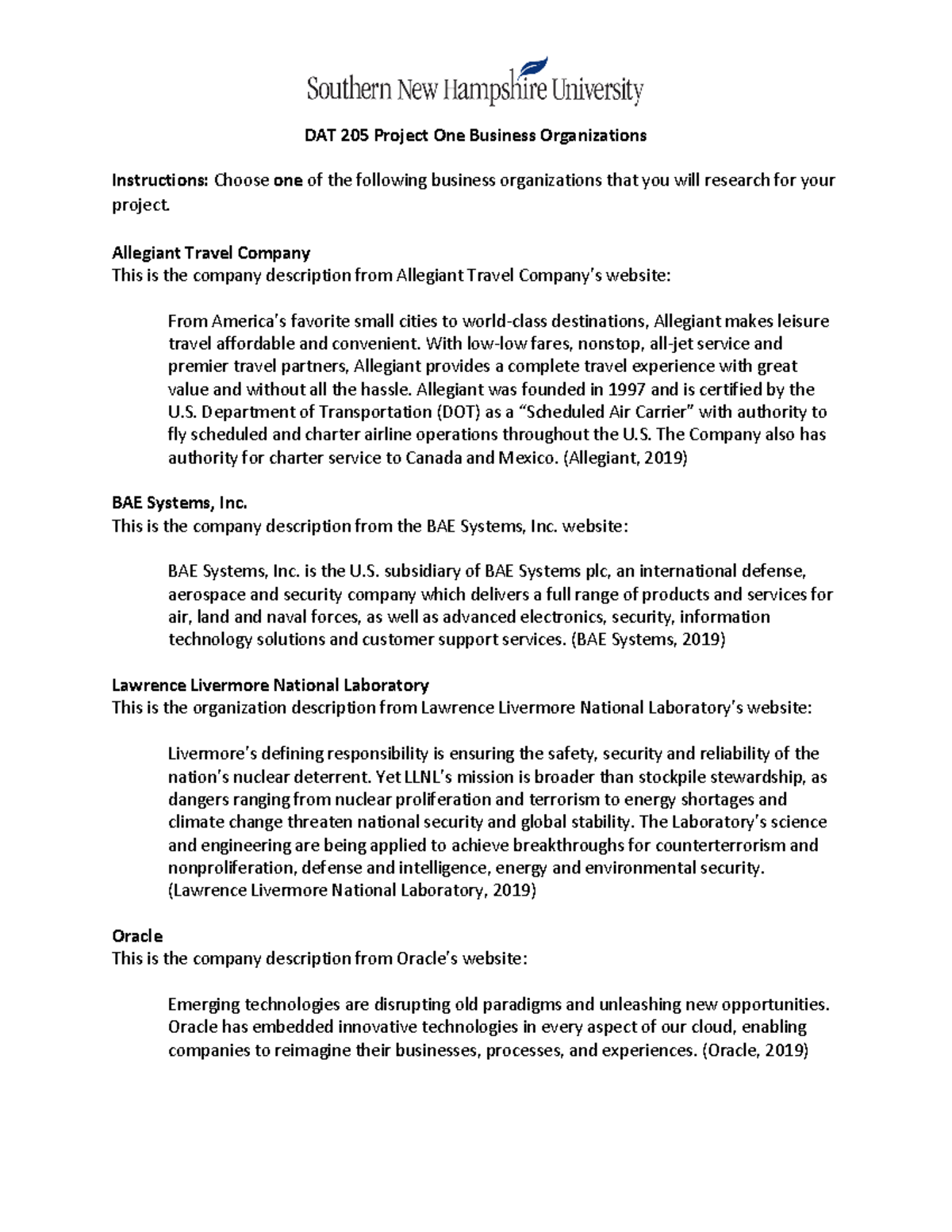 Southern New Hampshire University

DAT 205 Project One Business Organizations

Instructions: Choose one of the following business organizations that you will research for your project.

Allegiant Travel Company
This is the company description from Allegiant Travel Company's website:

From America's favorite small cities to world-class destinations, Allegiant makes leisure travel affordable and convenient. With low-low fares, nonstop, all-jet service and premier travel partners, Allegiant provides a complete travel experience with great value and without all the hassle. Allegiant was founded in 1997 and is certified by the U.S. Department of Transportation (DOT) as a "Scheduled Air Carrier" with authority to fly scheduled and charter airline operations throughout the U.S. The Company also has authority for charter service to Canada and Mexico. (Allegiant, 2019)

BAE Systems, Inc.
This is the company description from the BAE Systems, Inc. website:

BAE Systems, Inc. is the U.S. subsidiary of BAE Systems plc, an international defense, aerospace and security company which delivers a full range of products and services for air, land and naval forces, as well as advanced electronics, security, information technology solutions and customer support services. (BAE Systems, 2019)

Lawrence Livermore National Laboratory
This is the organization description from Lawrence Livermore National Laboratory's website:

Livermore's defining responsibility is ensuring the safety, security and reliability of the nation's nuclear deterrent. Yet LLNL's mission is broader than stockpile stewardship, as dangers ranging from nuclear proliferation and terrorism to energy shortages and climate change threaten national security and global stability. The Laboratory's science and engineering are being applied to achieve breakthroughs for counterterrorism and nonproliferation, defense and intelligence, energy and environmental security. (Lawrence Livermore National Laboratory, 2019)

Oracle
This is the company description from Oracle's website:

Emerging technologies are disrupting old paradigms and unleashing new opportunities. Oracle has embedded innovative technologies in every aspect of our cloud, enabling companies to reimagine their businesses, processes, and experiences. (Oracle, 2019)